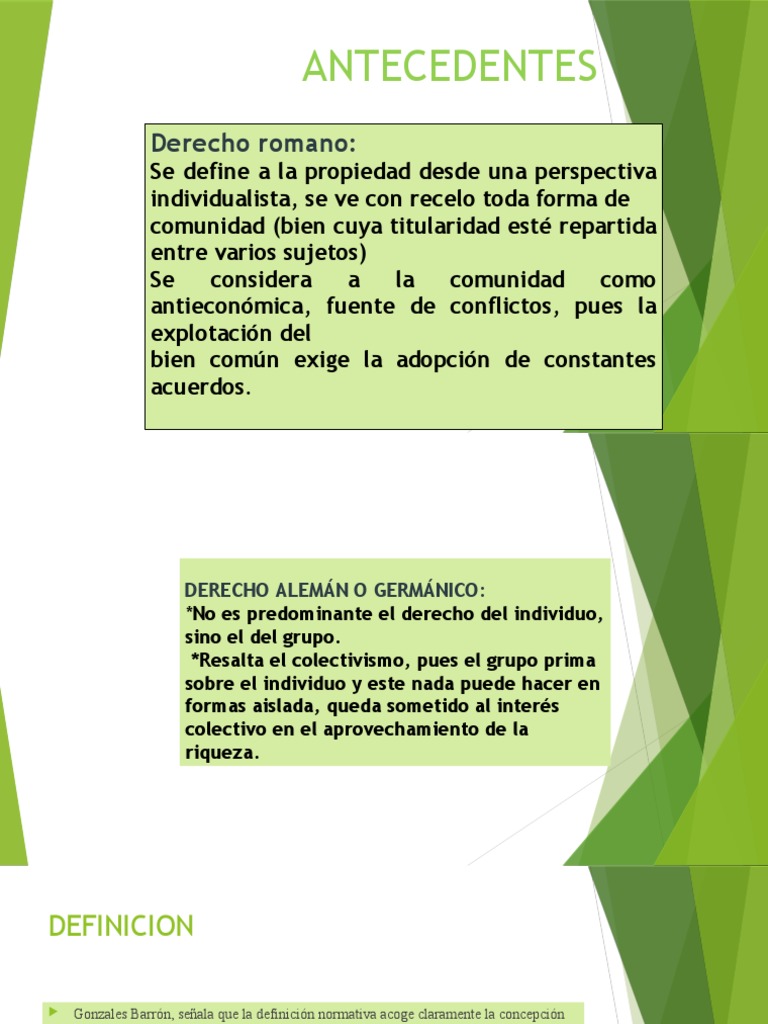 ANTECEDENTES

Derecho romano:
Se define a la propiedad desde una perspectiva individualista, se ve con recelo toda forma de comunidad (bien cuya titularidad esté repartida entre varios sujetos)
Se considera a la comunidad como antieconómica, fuente de conflictos, pues la explotación del
bien común exige la adopción de constantes acuerdos.

DERECHO ALEMÁN O GERMÁNICO:
*No es predominante el derecho del individuo, sino el del grupo.
*Resalta el colectivismo, pues el grupo prima sobre el individuo y este nada puede hacer en formas aislada, queda sometido al interés colectivo en el aprovechamiento de la riqueza.

DEFINICION

Gonzales Barrón, señala que la definición normativa acoge claramente la concepción